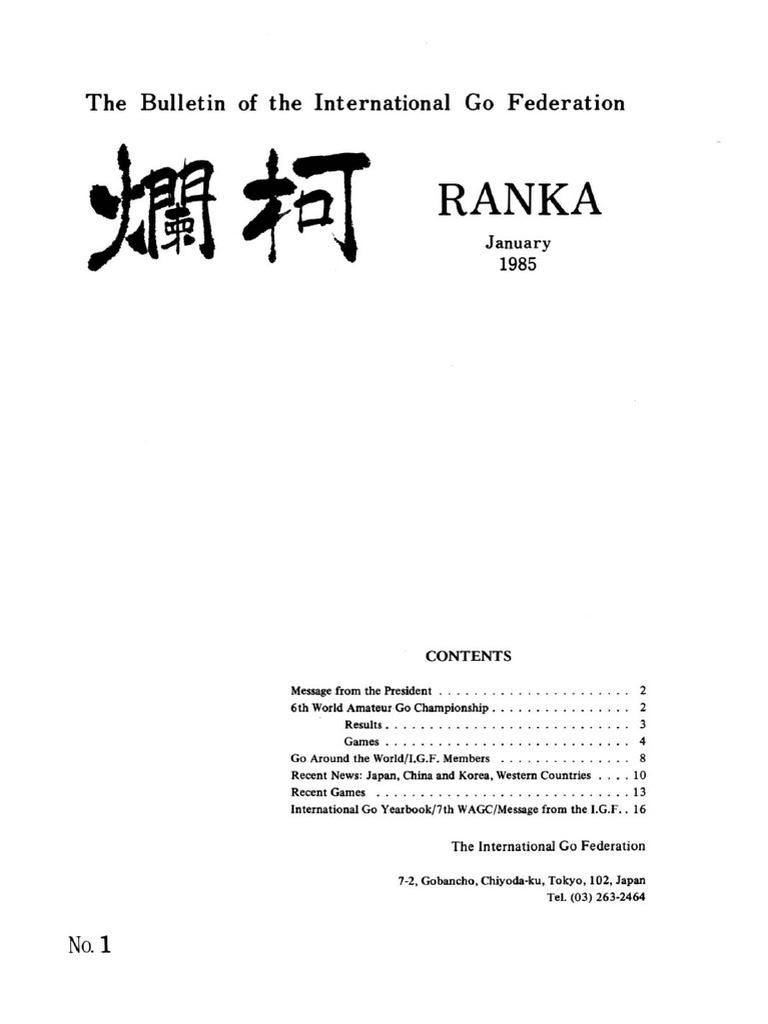 The Bulletin of the International Go Federation

爛柯

RANKA

January
1985

CONTENTS

Message from the President 2
6th World Amateur Go Championship 2
Results 3
Games 4
Go Around the World/I.G.F. Members 8
Recent News: Japan, China and Korea, Western Countries 10
Recent Games 13
International Go Yearbook/7th WAGC/Message from the I.G.F. 16

The International Go Federation

7-2, Gobancho, Chiyoda-ku, Tokyo, 102, Japan
Tel. (03) 263-2464

No. 1